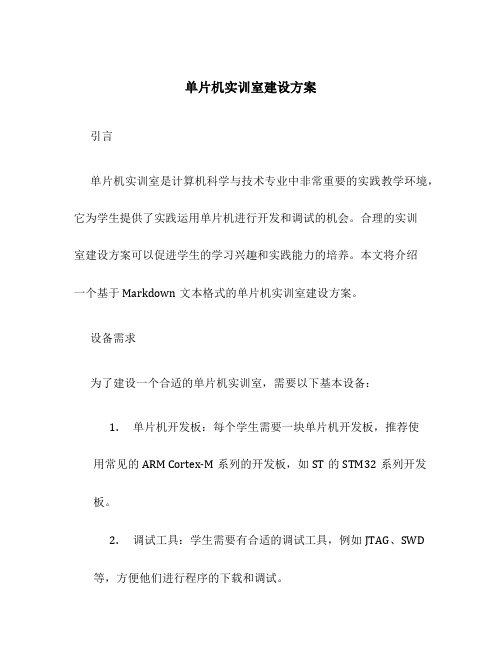 单片机实训室建设方案

引言

单片机实训室是计算机科学与技术专业中非常重要的实践教学环境，它为学生提供了实践运用单片机进行开发和调试的机会。合理的实训室建设方案可以促进学生的学习兴趣和实践能力的培养。本文将介绍一个基于 Markdown 文本格式的单片机实训室建设方案。

设备需求

为了建设一个合适的单片机实训室，需要以下基本设备：

1. 单片机开发板：每个学生需要一块单片机开发板，推荐使用常见的 ARM Cortex-M 系列的开发板，如 ST 的 STM32 系列开发板。

2. 调试工具：学生需要有合适的调试工具，例如 JTAG、SWD 等，方便他们进行程序的下载和调试。